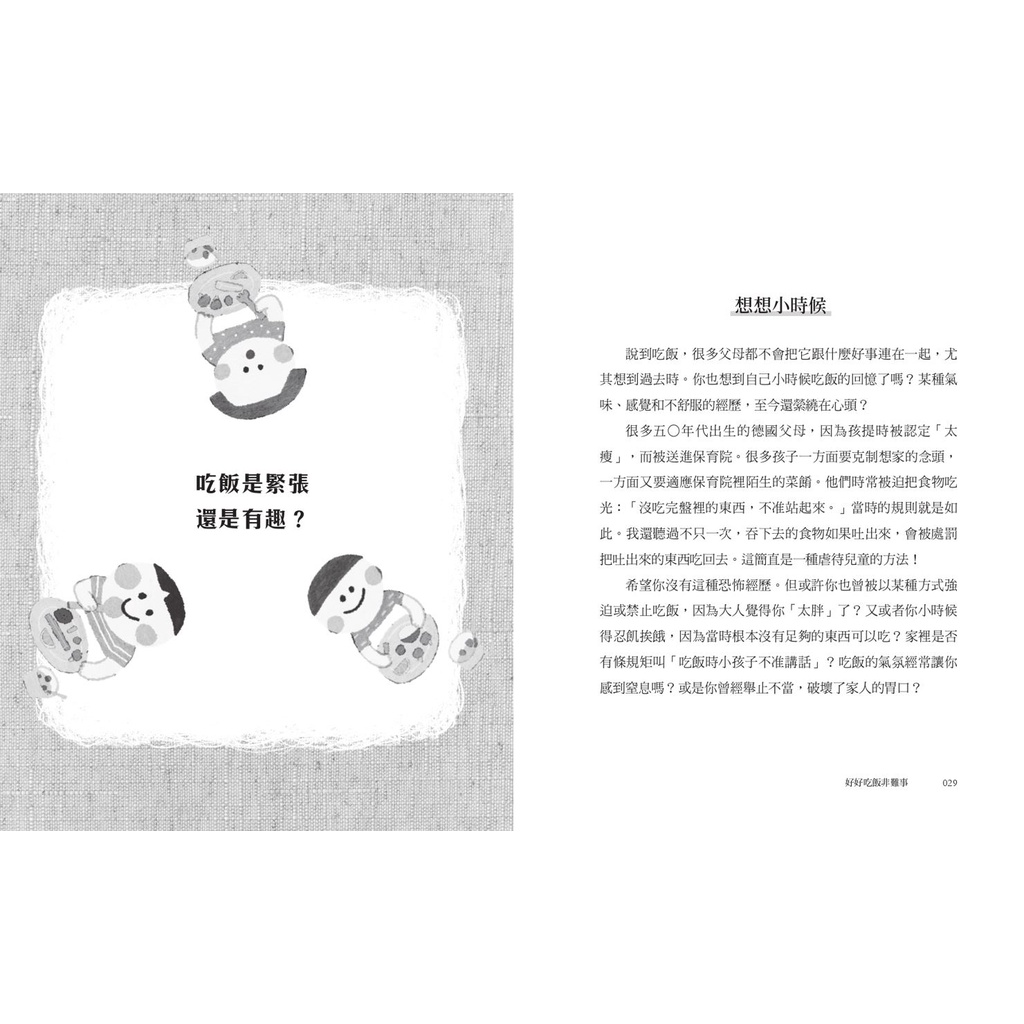 吃飯是緊張
還是有趣？

想想小時候

說到吃飯，很多父母都不會把它跟什麼好事連在一起，尤其想到過去時。你也想到自己小時候吃飯的回憶了嗎？某種氣味、感覺和不舒服的經歷，至今還縈繞在心頭？

很多五〇年代出生的德國父母，因為孩提時被認定「太瘦」，而被送進保育院。很多孩子一方面要克制想家的念頭，一方面又要適應保育院裡陌生的菜餚。他們時常被迫把食物吃光：「沒吃完盤裡的東西，不准站起來。」當時的規則就是如此。我還聽過不只一次，吞下去的食物如果吐出來，會被處罰把吐出來的東西吃回去。這簡直是一種虐待兒童的方法！

希望你沒有這種恐怖經歷。但或許你也曾被以某種方式強迫或禁止吃飯，因為大人覺得你「太胖」了？又或者你小時候得忍飢挨餓，因為當時根本沒有足夠的東西可以吃？家裡是否有條規矩叫「吃飯時小孩子不准講話」？吃飯的氣氛經常讓你感到窒息嗎？或是你曾經舉止不當，破壞了家人的胃口？

好好吃飯非難事　029